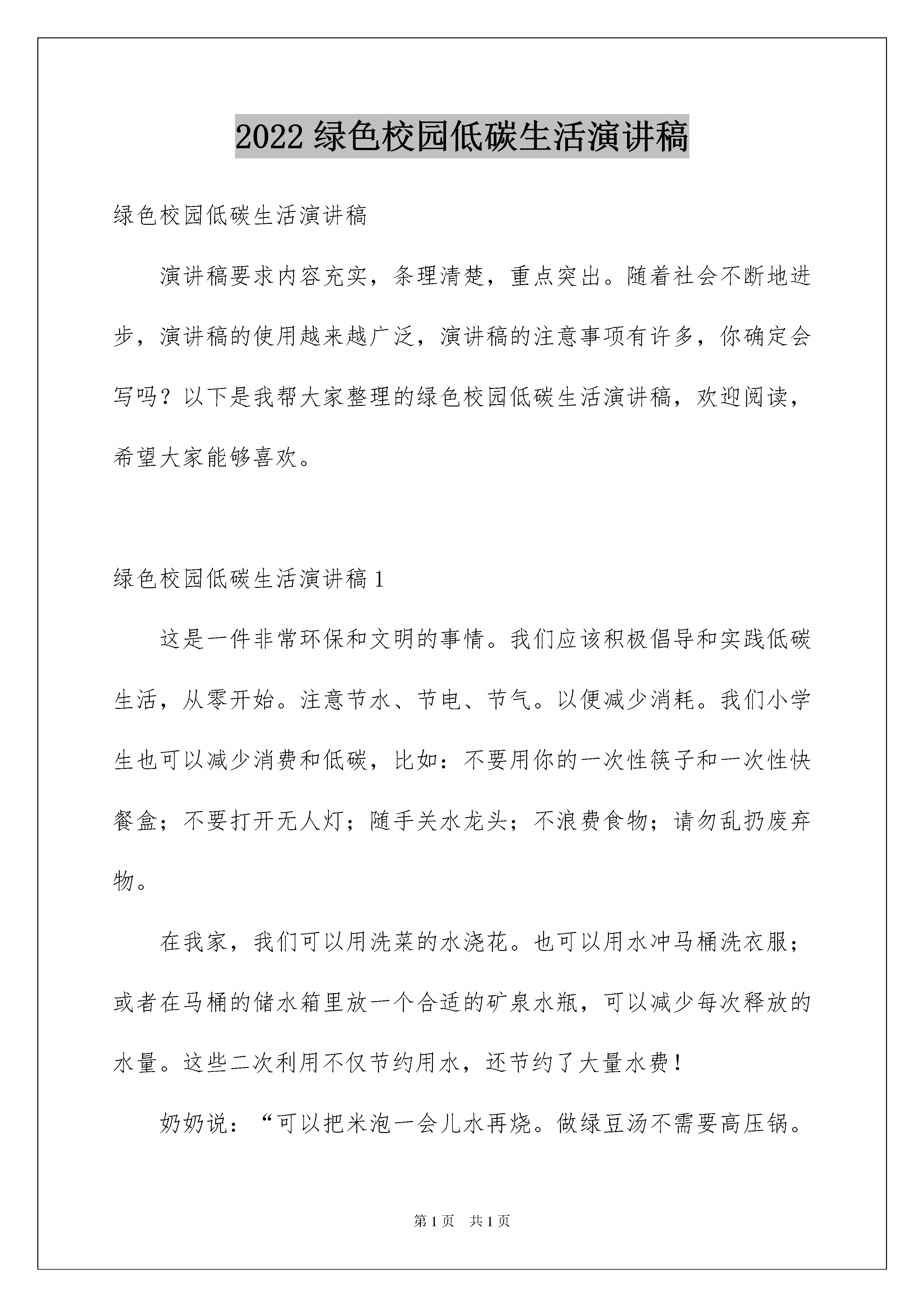 2022 绿色校园低碳生活演讲稿

绿色校园低碳生活演讲稿

演讲稿要求内容充实，条理清楚，重点突出。随着社会不断地进步，演讲稿的使用越来越广泛，演讲稿的注意事项有许多，你确定会写吗？以下是我帮大家整理的绿色校园低碳生活演讲稿，欢迎阅读，希望大家能够喜欢。

绿色校园低碳生活演讲稿 1

这是一件非常环保和文明的事情。我们应该积极倡导和实践低碳生活，从零开始。注意节水、节电、节气。以便减少消耗。我们小学生也可以减少消费和低碳，比如：不要用你的一次性筷子和一次性快餐盒；不要打开无人灯；随手关水龙头；不浪费食物；请勿乱扔废弃物。

在我家，我们可以用洗菜的水浇花。也可以用水冲马桶洗衣服；或者在马桶的储水箱里放一个合适的矿泉水瓶，可以减少每次释放的水量。这些二次利用不仅节约用水，还节约了大量水费！

奶奶说：“可以把米泡一会儿水再烧。做绿豆汤不需要高压锅。

第 1 页 共 1 页